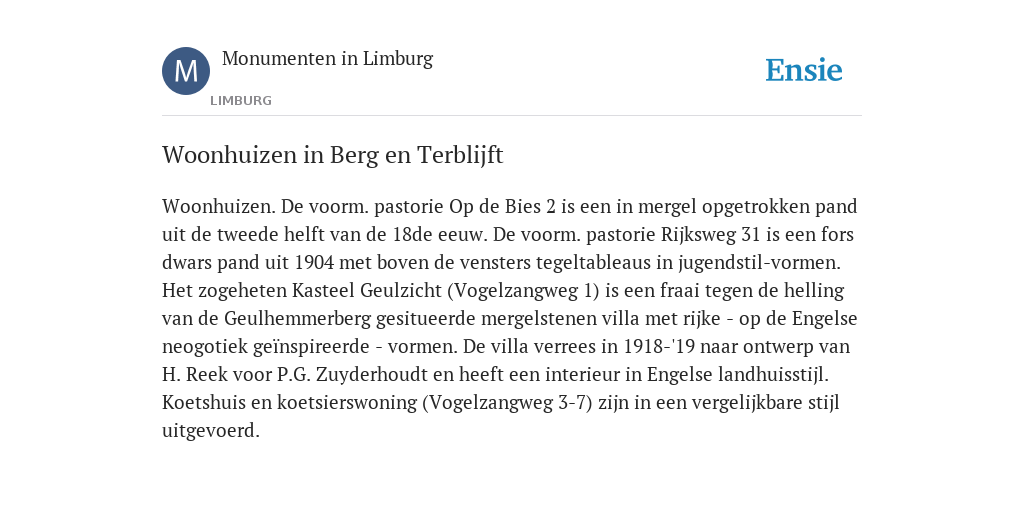 M

Monumenten in Limburg

LIMBURG

Ensie

Woonhuizen in Berg en Terblijft

Woonhuizen. De voorm. pastorie Op de Bies 2 is een in mergel opgetrokken pand uit de tweede helft van de 18de eeuw. De voorm. pastorie Rijksweg 31 is een fors dwars pand uit 1904 met boven de vensters tegeltableaus in jugendstil-vormen. Het zogeheten Kasteel Geulzicht (Vogelzangweg 1) is een fraai tegen de helling van de Geulhemmerberg gesitueerde mergelstenen villa met rijke - op de Engelse neogotiek geïnspireerde - vormen. De villa verrees in 1918-'19 naar ontwerp van H. Reek voor P.G. Zuyderhoudt en heeft een interieur in Engelse landhuisstijl. Koetshuis en koetsierswoning (Vogelzangweg 3-7) zijn in een vergelijkbare stijl uitgevoerd.